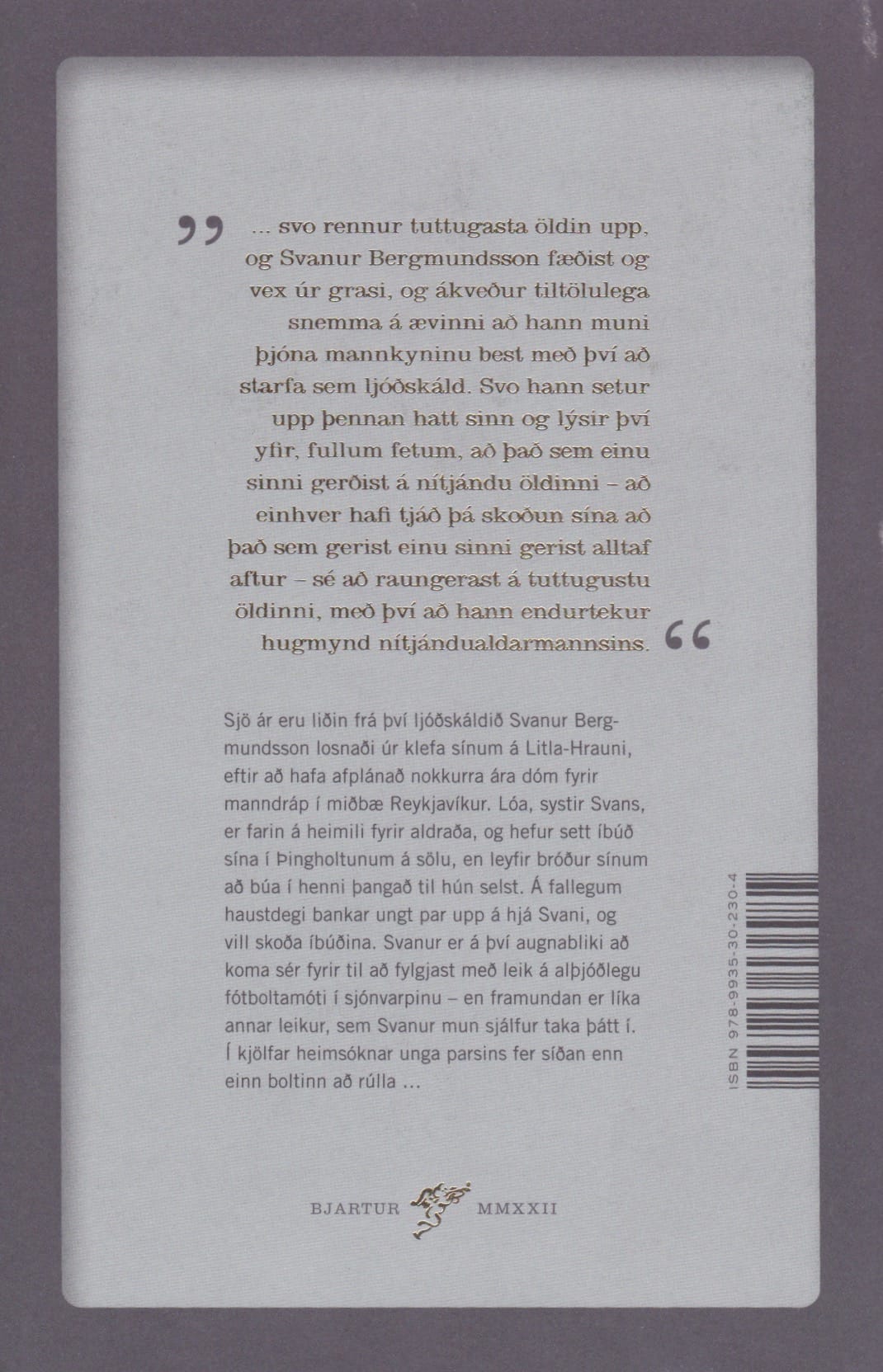 „ ... svo rennur tuttugasta öldin upp, og Svanur Bergmundsson fæðist og vex úr grasi, og ákveður tiltölulega snemma á ævinni að hann muni þjóna mannkyninu best með því að starfa sem ljóðskáld. Svo hann setur upp þennan hatt sinn og lýsir því yfir, fullum fetum, að það sem einu sinni gerðist á nítjándu öldinni – að einhver hafi tjáð þá skoðun sína að það sem gerist einu sinni gerist alltaf aftur – sé að raungerast á tuttugustu öldinni, með því að hann endurtekur hugmynd nítjándualdarmannsins. “

Sjö ár eru liðin frá því ljóðskáldið Svanur Bergmundsson losnaði úr klefa sínum á Litla-Hrauni, eftir að hafa afplánað nokkurra ára dóm fyrir manndráp í miðbæ Reykjavíkur. Lóa, systir Svans, er farin á heimili fyrir aldraða, og hefur sett íbúð sína í Þingholtunum á sölu, en leyfir bróður sínum að búa í henni þangað til hún selst. Á fallegum haustdegi bankar ungt par upp á hjá Svani, og vill skoða íbúðina. Svanur er á því augnabliki að koma sér fyrir til að fylgjast með leik á alþjóðlegu fótboltamóti í sjónvarpinu – en framundan er líka annar leikur, sem Svanur mun sjálfur taka þátt í. Í kjölfar heimsóknar unga parsins fer síðan enn einn boltinn að rúlla ...

ISBN 978-9935-30-230-4

BJARTUR MMXXII